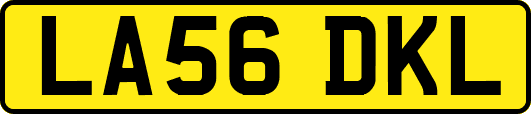 LA56 DKL